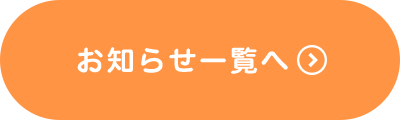 お知らせ一覧へ